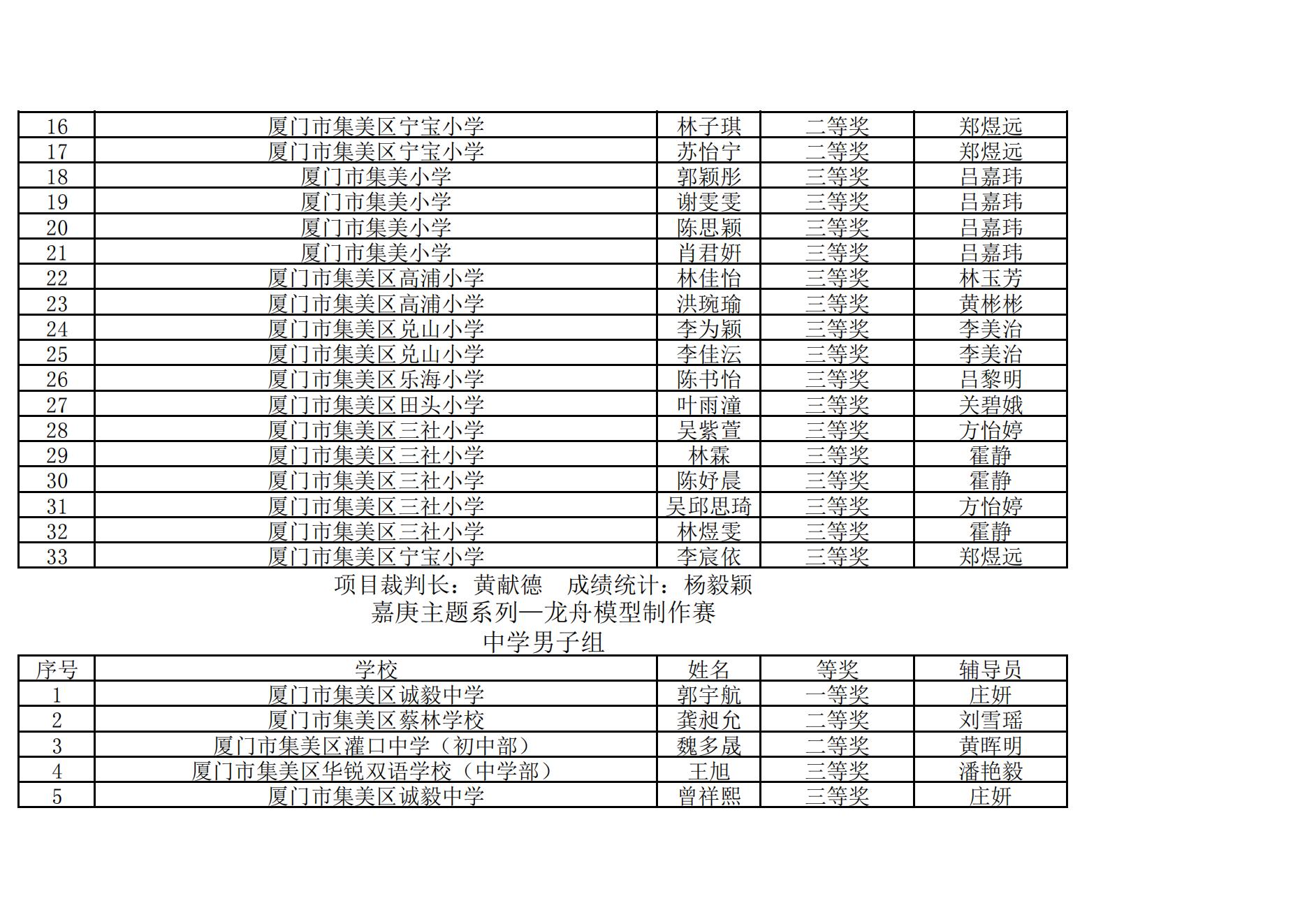 | 16 | 厦门市集美区宁宝小学 | 林子琪 | 二等奖 | 郑煜远 |
|---|---|---|---|---|
| 17 | 厦门市集美区宁宝小学 | 苏怡宁 | 二等奖 | 郑煜远 |
| 18 | 厦门市集美小学 | 郭颖彤 | 三等奖 | 吕嘉玮 |
| 19 | 厦门市集美小学 | 谢雯雯 | 三等奖 | 吕嘉玮 |
| 20 | 厦门市集美小学 | 陈思颖 | 三等奖 | 吕嘉玮 |
| 21 | 厦门市集美小学 | 肖君妍 | 三等奖 | 吕嘉玮 |
| 22 | 厦门市集美区高浦小学 | 林佳怡 | 三等奖 | 林玉芳 |
| 23 | 厦门市集美区高浦小学 | 洪琬瑜 | 三等奖 | 黄彬彬 |
| 24 | 厦门市集美区兑山小学 | 李为颖 | 三等奖 | 李美治 |
| 25 | 厦门市集美区兑山小学 | 李佳沄 | 三等奖 | 李美治 |
| 26 | 厦门市集美区乐海小学 | 陈书怡 | 三等奖 | 吕黎明 |
| 27 | 厦门市集美区田头小学 | 叶雨潼 | 三等奖 | 关碧娥 |
| 28 | 厦门市集美区三社小学 | 吴紫萱 | 三等奖 | 方怡婷 |
| 29 | 厦门市集美区三社小学 | 林霖 | 三等奖 | 霍静 |
| 30 | 厦门市集美区三社小学 | 陈妤晨 | 三等奖 | 霍静 |
| 31 | 厦门市集美区三社小学 | 吴邱思琦 | 三等奖 | 方怡婷 |
| 32 | 厦门市集美区三社小学 | 林煜雯 | 三等奖 | 霍静 |
| 33 | 厦门市集美区宁宝小学 | 李宸依 | 三等奖 | 郑煜远 |

项目裁判长：黄献德　成绩统计：杨毅颖

嘉庚主题系列—龙舟模型制作赛

中学男子组

| 序号 | 学校 | 姓名 | 等奖 | 辅导员 |
|---|---|---|---|---|
| 1 | 厦门市集美区诚毅中学 | 郭宇航 | 一等奖 | 庄妍 |
| 2 | 厦门市集美区蔡林学校 | 龚昶允 | 二等奖 | 刘雪瑶 |
| 3 | 厦门市集美区灌口中学（初中部） | 魏多晟 | 二等奖 | 黄晖明 |
| 4 | 厦门市集美区华锐双语学校（中学部） | 王旭 | 三等奖 | 潘艳毅 |
| 5 | 厦门市集美区诚毅中学 | 曾祥熙 | 三等奖 | 庄妍 |